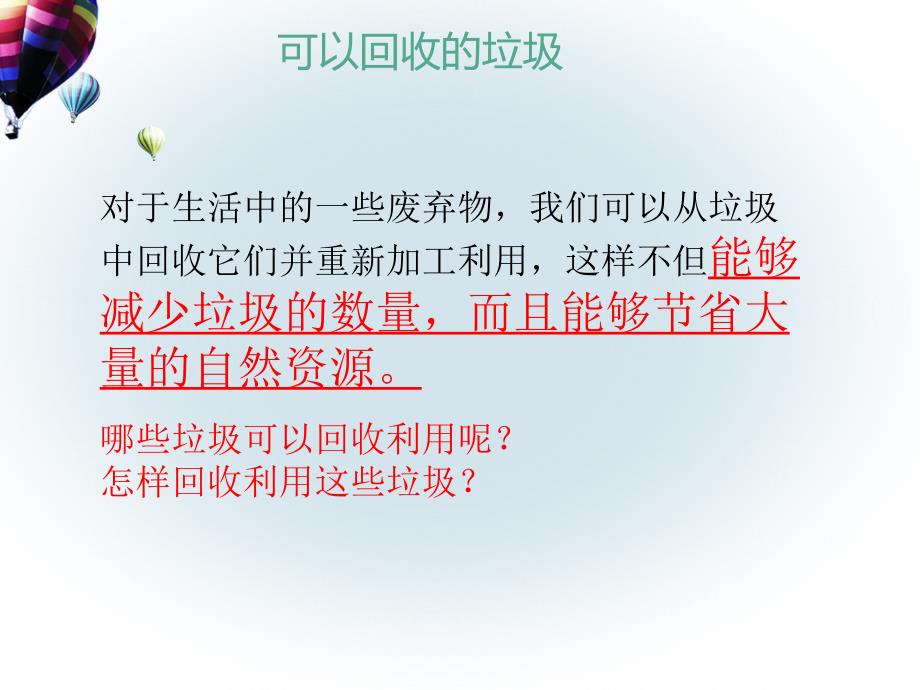 可以回收的垃圾

对于生活中的一些废弃物，我们可以从垃圾中回收它们并重新加工利用，这样不但能够减少垃圾的数量，而且能够节省大量的自然资源。

哪些垃圾可以回收利用呢？
怎样回收利用这些垃圾？